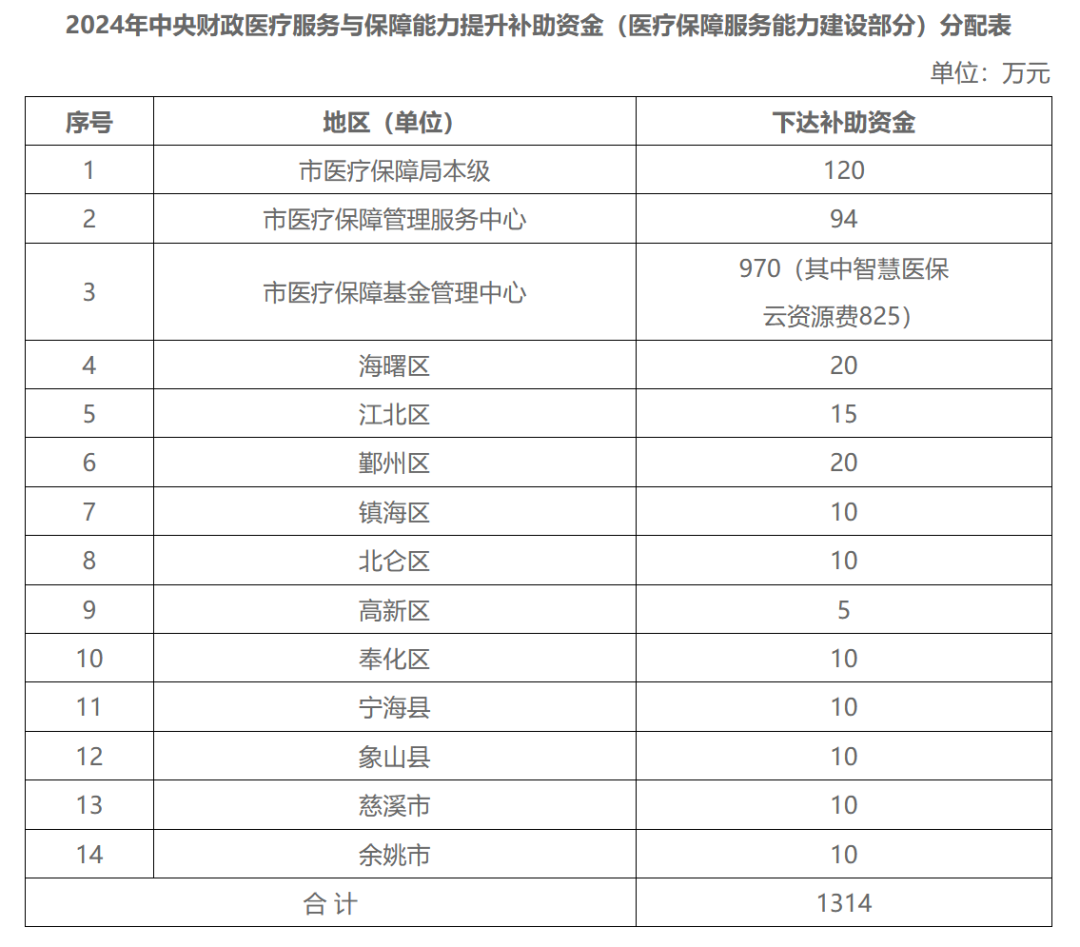 2024年中央财政医疗服务与保障能力提升补助资金（医疗保障服务能力建设部分）分配表

单位：万元

| 序号 | 地区（单位） | 下达补助资金 |
|---|---|---|
| 1 | 市医疗保障局本级 | 120 |
| 2 | 市医疗保障管理服务中心 | 94 |
| 3 | 市医疗保障基金管理中心 | 970（其中智慧医保云资源费825） |
| 4 | 海曙区 | 20 |
| 5 | 江北区 | 15 |
| 6 | 鄞州区 | 20 |
| 7 | 镇海区 | 10 |
| 8 | 北仑区 | 10 |
| 9 | 高新区 | 5 |
| 10 | 奉化区 | 10 |
| 11 | 宁海县 | 10 |
| 12 | 象山县 | 10 |
| 13 | 慈溪市 | 10 |
| 14 | 余姚市 | 10 |
| 合 计 | | 1314 |